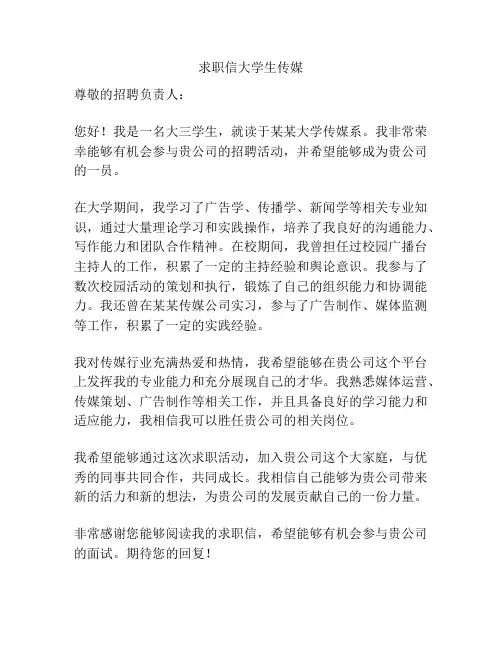 求职信大学生传媒

尊敬的招聘负责人：

您好！我是一名大三学生，就读于某某大学传媒系。我非常荣幸能够有机会参与贵公司的招聘活动，并希望能够成为贵公司的一员。

在大学期间，我学习了广告学、传播学、新闻学等相关专业知识，通过大量理论学习和实践操作，培养了我良好的沟通能力、写作能力和团队合作精神。在校期间，我曾担任过校园广播台主持人的工作，积累了一定的主持经验和舆论意识。我参与了数次校园活动的策划和执行，锻炼了自己的组织能力和协调能力。我还曾在某某传媒公司实习，参与了广告制作、媒体监测等工作，积累了一定的实践经验。

我对传媒行业充满热爱和热情，我希望能够在贵公司这个平台上发挥我的专业能力和充分展现自己的才华。我熟悉媒体运营、传媒策划、广告制作等相关工作，并且具备良好的学习能力和适应能力，我相信我可以胜任贵公司的相关岗位。

我希望能够通过这次求职活动，加入贵公司这个大家庭，与优秀的同事共同合作，共同成长。我相信自己能够为贵公司带来新的活力和新的想法，为贵公司的发展贡献自己的一份力量。

非常感谢您能够阅读我的求职信，希望能够有机会参与贵公司的面试。期待您的回复！